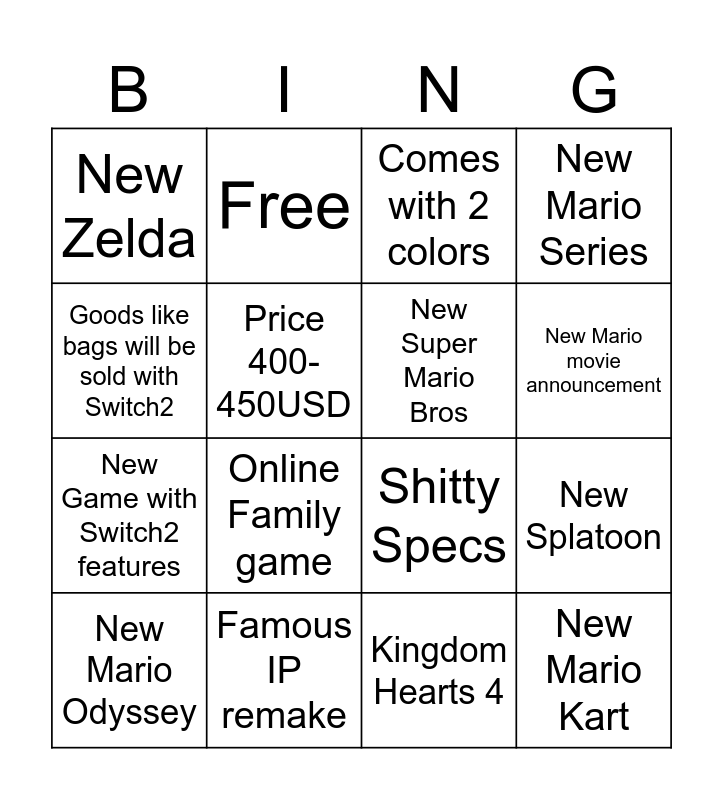 | B | I | N | G |
|---|---|---|---|
| New Zelda | Free | Comes with 2 colors | New Mario Series |
| Goods like bags will be sold with Switch2 | Price 400-450USD | New Super Mario Bros | New Mario movie announcement |
| New Game with Switch2 features | Online Family game | Shitty Specs | New Splatoon |
| New Mario Odyssey | Famous IP remake | Kingdom Hearts 4 | New Mario Kart |